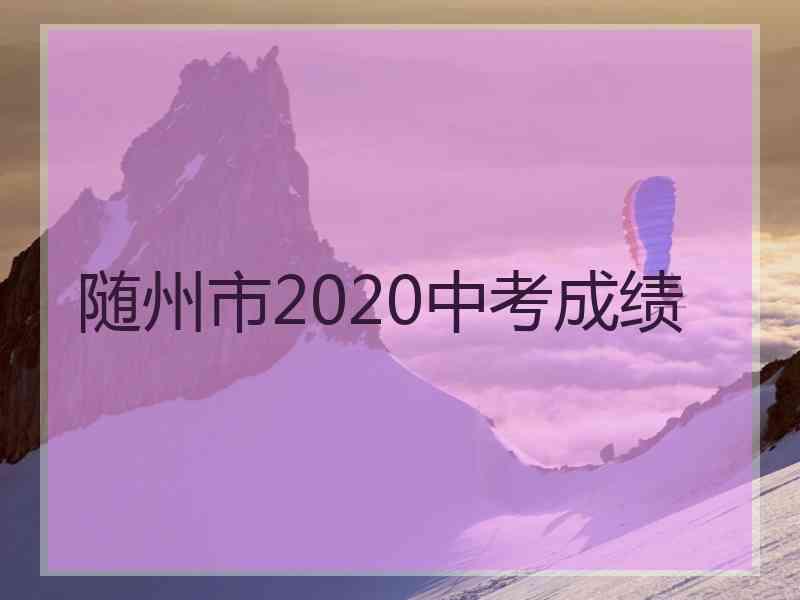 随州市2020中考成绩